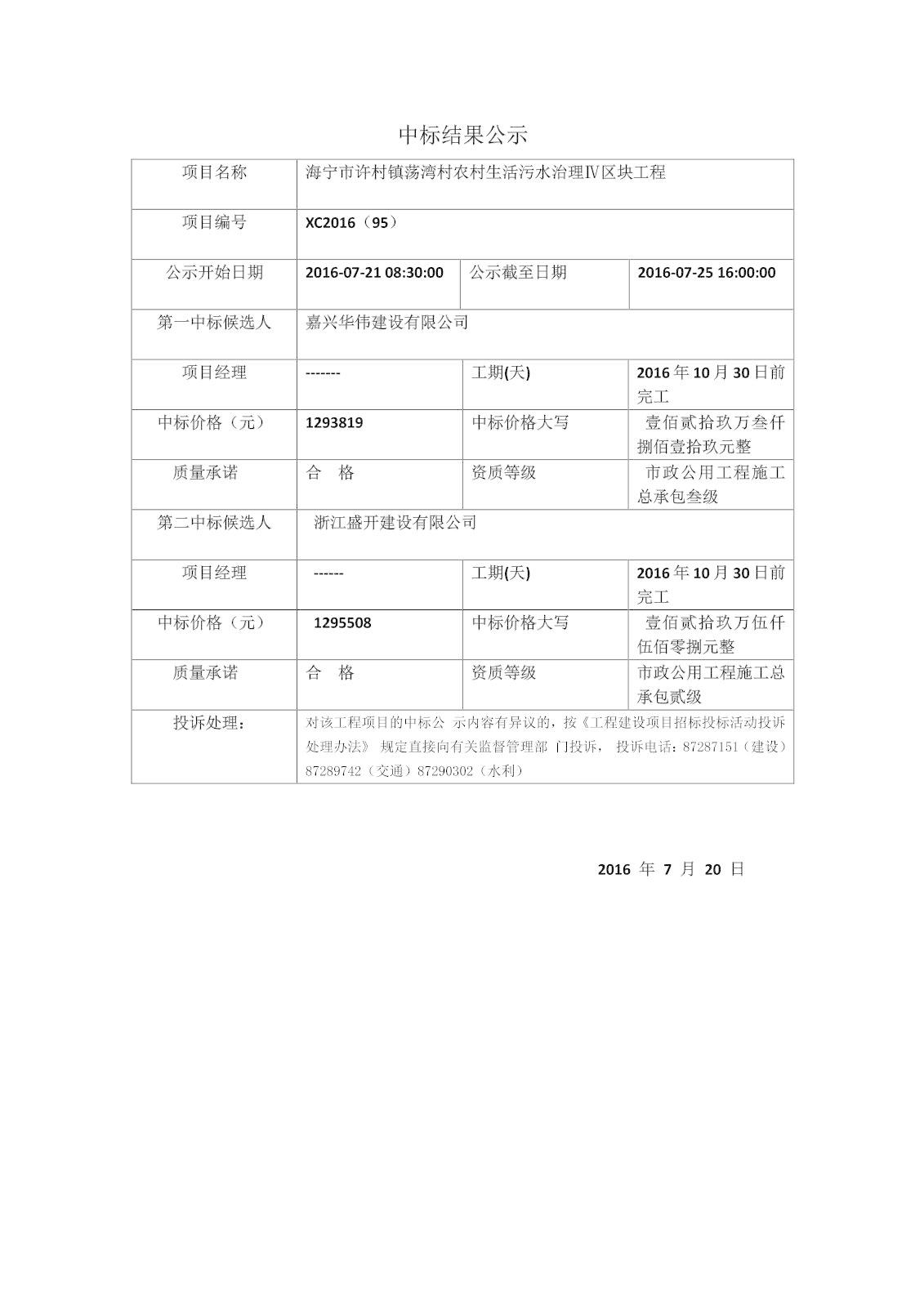 中标结果公示

| 项目名称 | 海宁市许村镇荡湾村农村生活污水治理Ⅳ区块工程 | | |
|---|---|---|---|
| 项目编号 | XC2016（95） | | |
| 公示开始日期 | 2016-07-21 08:30:00 | 公示截至日期 | 2016-07-25 16:00:00 |
| 第一中标候选人 | 嘉兴华伟建设有限公司 | | |
| 项目经理 | ------- | 工期(天) | 2016年10月30日前完工 |
| 中标价格（元） | 1293819 | 中标价格大写 | 壹佰贰拾玖万叁仟捌佰壹拾玖元整 |
| 质量承诺 | 合 格 | 资质等级 | 市政公用工程施工总承包叁级 |
| 第二中标候选人 | 浙江盛开建设有限公司 | | |
| 项目经理 | ------ | 工期(天) | 2016年10月30日前完工 |
| 中标价格（元） | 1295508 | 中标价格大写 | 壹佰贰拾玖万伍仟伍佰零捌元整 |
| 质量承诺 | 合 格 | 资质等级 | 市政公用工程施工总承包贰级 |
| 投诉处理： | 对该工程项目的中标公 示内容有异议的，按《工程建设项目招标投标活动投诉处理办法》 规定直接向有关监督管理部 门投诉， 投诉电话：87287151（建设）87289742（交通）87290302（水利） | | |

2016 年 7 月 20 日